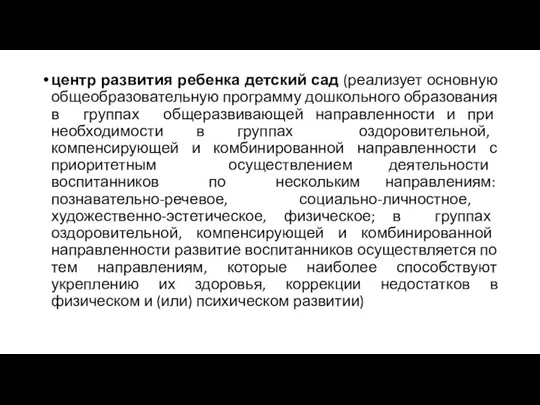 • центр развития ребенка детский сад (реализует основную общеобразовательную программу дошкольного образования в группах общеразвивающей направленности и при необходимости в группах оздоровительной, компенсирующей и комбинированной направленности с приоритетным осуществлением деятельности воспитанников по нескольким направлениям: познавательно-речевое, социально-личностное, художественно-эстетическое, физическое; в группах оздоровительной, компенсирующей и комбинированной направленности развитие воспитанников осуществляется по тем направлениям, которые наиболее способствуют укреплению их здоровья, коррекции недостатков в физическом и (или) психическом развитии)